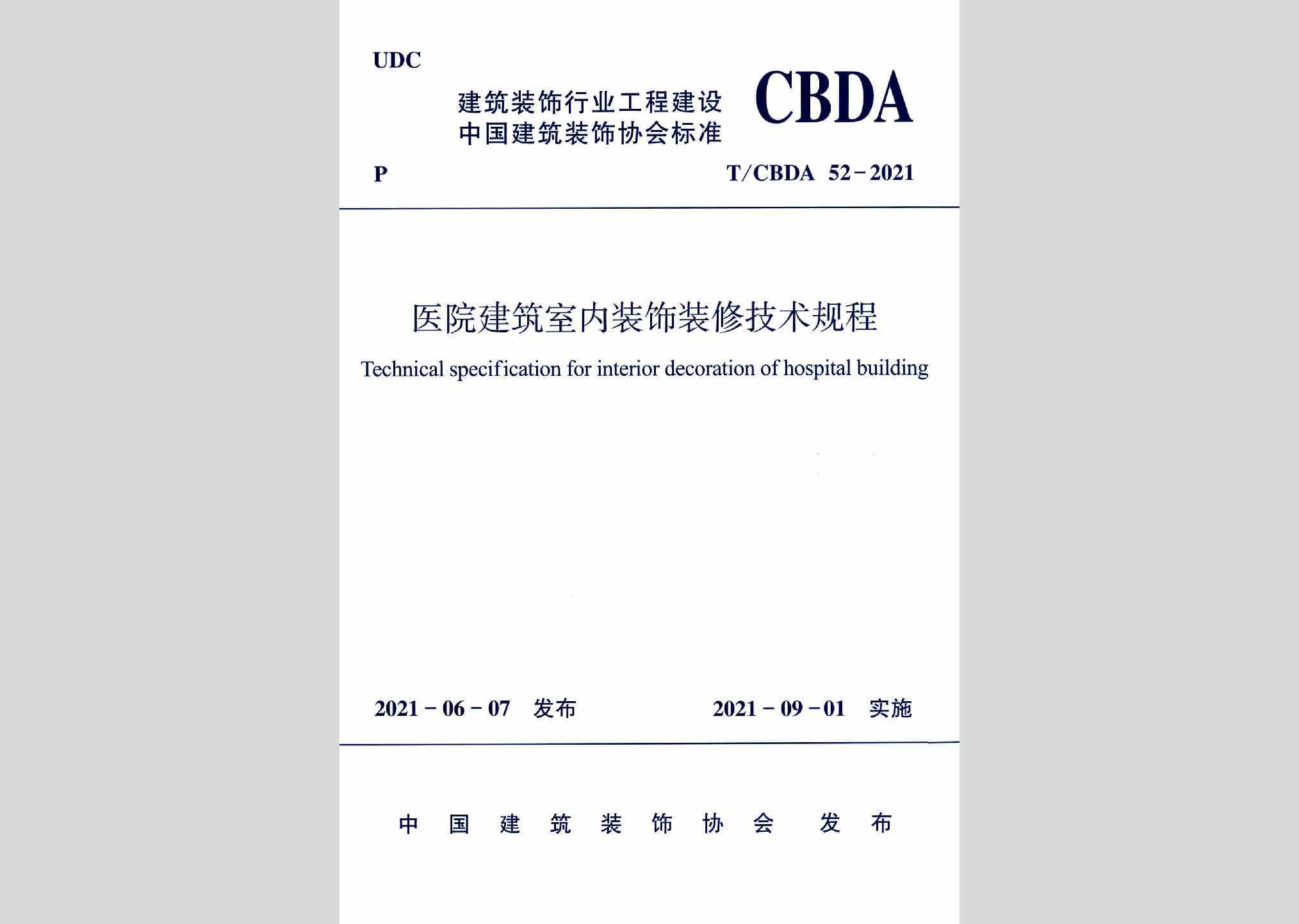 UDC

建筑装饰行业工程建设
中国建筑装饰协会标准

CBDA

P

T/CBDA 52-2021

医院建筑室内装饰装修技术规程

Technical specification for interior decoration of hospital building

2021-06-07 发布

2021-09-01 实施

中国建筑装饰协会 发布